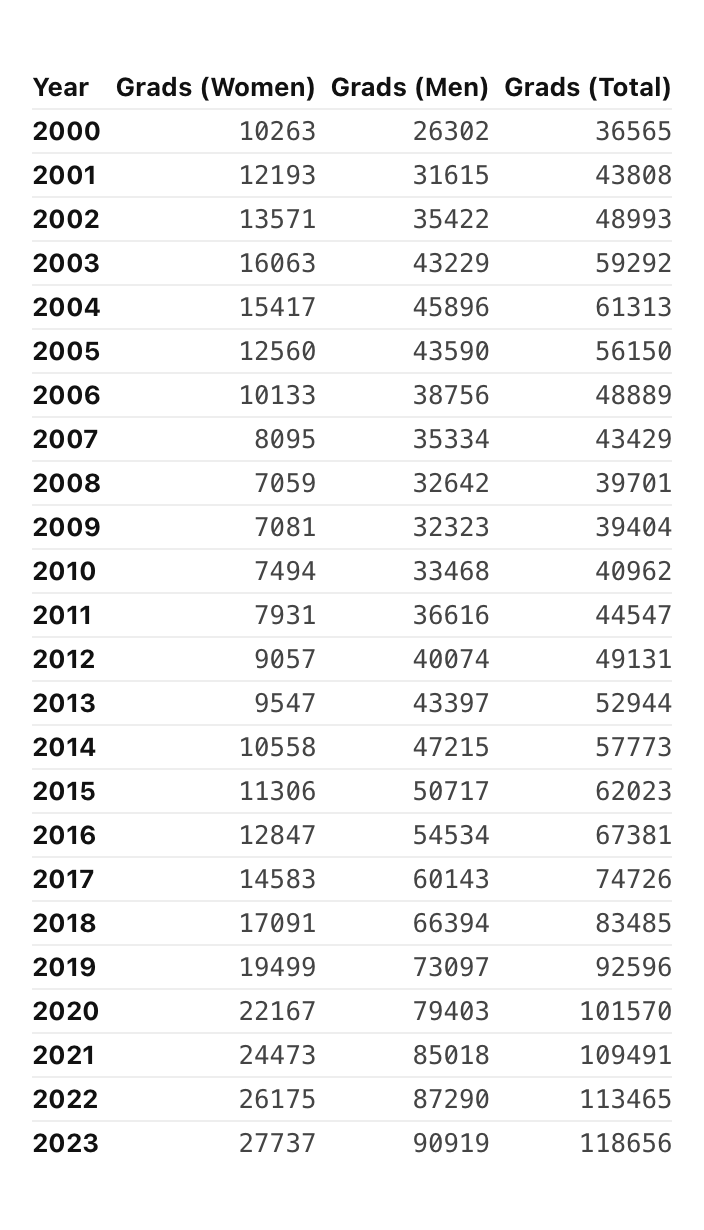 | Year | Grads (Women) | Grads (Men) | Grads (Total) |
|---|---|---|---|
| 2000 | 10263 | 26302 | 36565 |
| 2001 | 12193 | 31615 | 43808 |
| 2002 | 13571 | 35422 | 48993 |
| 2003 | 16063 | 43229 | 59292 |
| 2004 | 15417 | 45896 | 61313 |
| 2005 | 12560 | 43590 | 56150 |
| 2006 | 10133 | 38756 | 48889 |
| 2007 | 8095 | 35334 | 43429 |
| 2008 | 7059 | 32642 | 39701 |
| 2009 | 7081 | 32323 | 39404 |
| 2010 | 7494 | 33468 | 40962 |
| 2011 | 7931 | 36616 | 44547 |
| 2012 | 9057 | 40074 | 49131 |
| 2013 | 9547 | 43397 | 52944 |
| 2014 | 10558 | 47215 | 57773 |
| 2015 | 11306 | 50717 | 62023 |
| 2016 | 12847 | 54534 | 67381 |
| 2017 | 14583 | 60143 | 74726 |
| 2018 | 17091 | 66394 | 83485 |
| 2019 | 19499 | 73097 | 92596 |
| 2020 | 22167 | 79403 | 101570 |
| 2021 | 24473 | 85018 | 109491 |
| 2022 | 26175 | 87290 | 113465 |
| 2023 | 27737 | 90919 | 118656 |